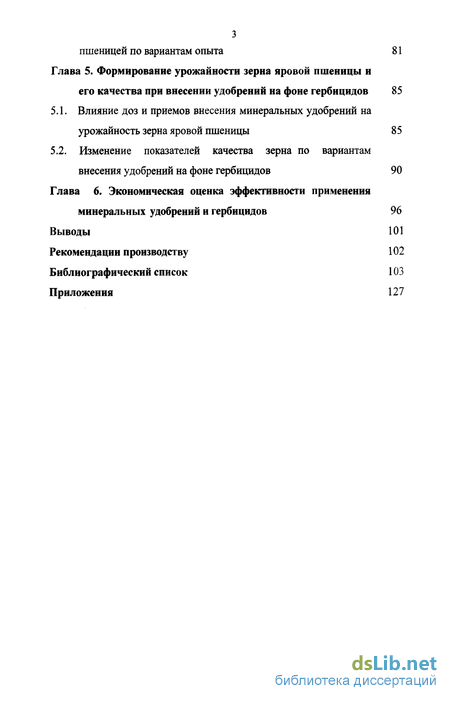 3

пшеницей по вариантам опыта 81

Глава 5. Формирование урожайности зерна яровой пшеницы и его качества при внесении удобрений на фоне гербицидов 85

5.1. Влияние доз и приемов внесения минеральных удобрений на урожайность зерна яровой пшеницы 85

5.2. Изменение показателей качества зерна по вариантам внесения удобрений на фоне гербицидов 90

Глава 6. Экономическая оценка эффективности применения минеральных удобрений и гербицидов 96

Выводы 101

Рекомендации производству 102

Библиографический список 103

Приложения 127

dsLib.net
библиотека диссертаций